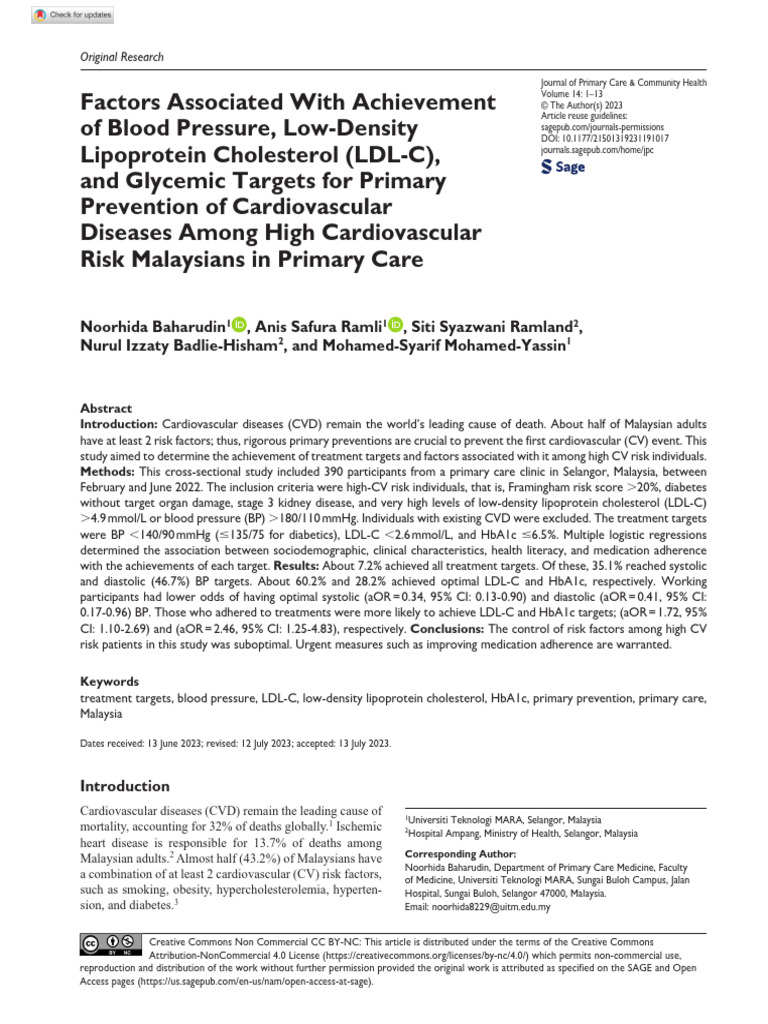 Check for updates

Original Research

Factors Associated With Achievement of Blood Pressure, Low-Density Lipoprotein Cholesterol (LDL-C), and Glycemic Targets for Primary Prevention of Cardiovascular Diseases Among High Cardiovascular Risk Malaysians in Primary Care

Journal of Primary Care & Community Health
Volume 14: 1–13
© The Author(s) 2023
Article reuse guidelines:
sagepub.com/journals-permissions
DOI: 10.1177/21501319231191017
journals.sagepub.com/home/jpc
Sage

Noorhida Baharudin$^1$, Anis Safura Ramli$^1$, Siti Syazwani Ramland$^2$, Nurul Izzaty Badlie-Hisham$^2$, and Mohamed-Syarif Mohamed-Yassin$^1$

Abstract
Introduction: Cardiovascular diseases (CVD) remain the world's leading cause of death. About half of Malaysian adults have at least 2 risk factors; thus, rigorous primary preventions are crucial to prevent the first cardiovascular (CV) event. This study aimed to determine the achievement of treatment targets and factors associated with it among high CV risk individuals. Methods: This cross-sectional study included 390 participants from a primary care clinic in Selangor, Malaysia, between February and June 2022. The inclusion criteria were high-CV risk individuals, that is, Framingham risk score >20%, diabetes without target organ damage, stage 3 kidney disease, and very high levels of low-density lipoprotein cholesterol (LDL-C) >4.9 mmol/L or blood pressure (BP) >180/110 mmHg. Individuals with existing CVD were excluded. The treatment targets were BP <140/90 mmHg (≤135/75 for diabetics), LDL-C <2.6 mmol/L, and HbA1c ≤6.5%. Multiple logistic regressions determined the association between sociodemographic, clinical characteristics, health literacy, and medication adherence with the achievements of each target. Results: About 7.2% achieved all treatment targets. Of these, 35.1% reached systolic and diastolic (46.7%) BP targets. About 60.2% and 28.2% achieved optimal LDL-C and HbA1c, respectively. Working participants had lower odds of having optimal systolic (aOR = 0.34, 95% CI: 0.13-0.90) and diastolic (aOR = 0.41, 95% CI: 0.17-0.96) BP. Those who adhered to treatments were more likely to achieve LDL-C and HbA1c targets; (aOR = 1.72, 95% CI: 1.10-2.69) and (aOR = 2.46, 95% CI: 1.25-4.83), respectively. Conclusions: The control of risk factors among high CV risk patients in this study was suboptimal. Urgent measures such as improving medication adherence are warranted.

Keywords
treatment targets, blood pressure, LDL-C, low-density lipoprotein cholesterol, HbA1c, primary prevention, primary care, Malaysia

Dates received: 13 June 2023; revised: 12 July 2023; accepted: 13 July 2023.

Introduction

Cardiovascular diseases (CVD) remain the leading cause of mortality, accounting for 32% of deaths globally.$^1$ Ischemic heart disease is responsible for 13.7% of deaths among Malaysian adults.$^2$ Almost half (43.2%) of Malaysians have a combination of at least 2 cardiovascular (CV) risk factors, such as smoking, obesity, hypercholesterolemia, hypertension, and diabetes.$^3$

$^1$Universiti Teknologi MARA, Selangor, Malaysia
$^2$Hospital Ampang, Ministry of Health, Selangor, Malaysia

Corresponding Author:
Noorhida Baharudin, Department of Primary Care Medicine, Faculty of Medicine, Universiti Teknologi MARA, Sungai Buloh Campus, Jalan Hospital, Sungai Buloh, Selangor 47000, Malaysia.
Email: noorhida8229@uitm.edu.my

Creative Commons Non Commercial CC BY-NC: This article is distributed under the terms of the Creative Commons Attribution-NonCommercial 4.0 License (https://creativecommons.org/licenses/by-nc/4.0/) which permits non-commercial use, reproduction and distribution of the work without further permission provided the original work is attributed as specified on the SAGE and Open Access pages (https://us.sagepub.com/en-us/nam/open-access-at-sage).